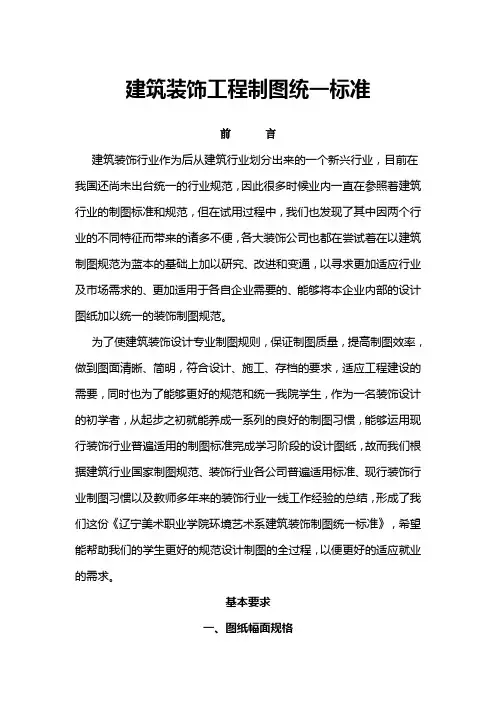 建筑装饰工程制图统一标准

前　　言

建筑装饰行业作为后从建筑行业划分出来的一个新兴行业，目前在我国还尚未出台统一的行业规范，因此很多时候业内一直在参照着建筑行业的制图标准和规范，但在试用过程中，我们也发现了其中因两个行业的不同特征而带来的诸多不便，各大装饰公司也都在尝试着在以建筑制图规范为蓝本的基础上加以研究、改进和变通，以寻求更加适应行业及市场需求的、更加适用于各自企业需要的、能够将本企业内部的设计图纸加以统一的装饰制图规范。

为了使建筑装饰设计专业制图规则，保证制图质量，提高制图效率，做到图面清晰、简明，符合设计、施工、存档的要求，适应工程建设的需要，同时也为了能够更好的规范和统一我院学生，作为一名装饰设计的初学者，从起步之初就能养成一系列的良好的制图习惯，能够运用现行装饰行业普遍适用的制图标准完成学习阶段的设计图纸，故而我们根据建筑行业国家制图规范、装饰行业各公司普遍适用标准、现行装饰行业制图习惯以及教师多年来的装饰行业一线工作经验的总结，形成了我们这份《辽宁美术职业学院环境艺术系建筑装饰制图统一标准》，希望能帮助我们的学生更好的规范设计制图的全过程，以便更好的适应就业的需求。

基本要求

一、图纸幅面规格